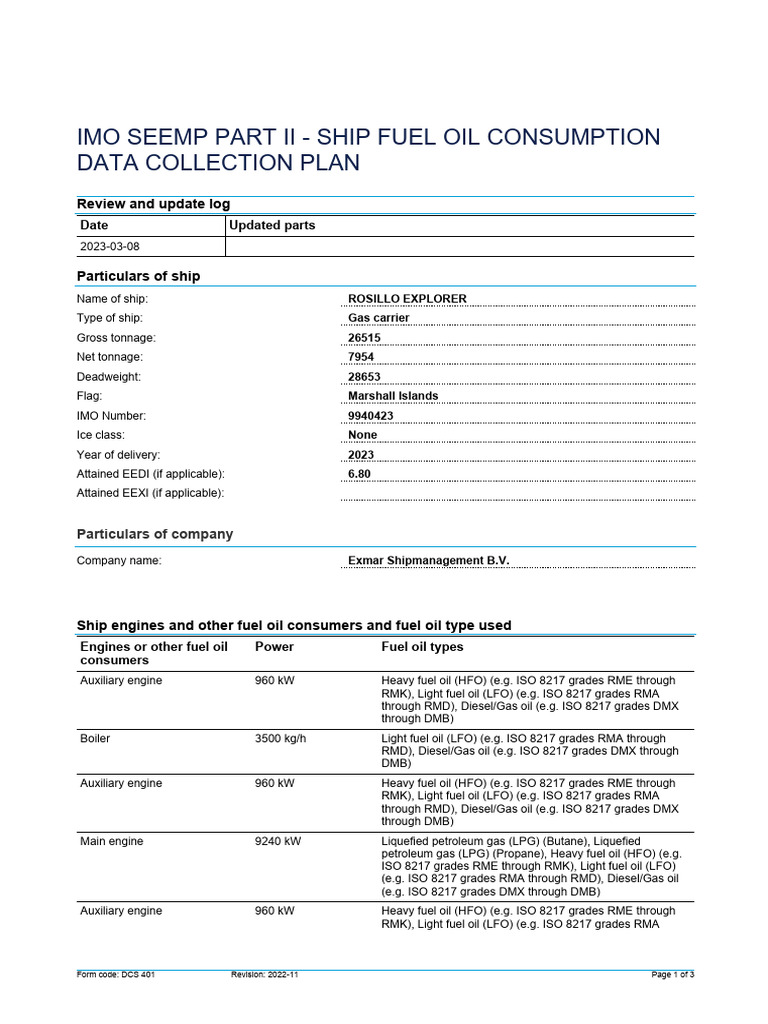 IMO SEEMP PART II - SHIP FUEL OIL CONSUMPTION DATA COLLECTION PLAN

Review and update log

| Date | Updated parts |
|---|---|
| 2023-03-08 | |

Particulars of ship

Name of ship: ROSILLO EXPLORER
Type of ship: Gas carrier
Gross tonnage: 26515
Net tonnage: 7954
Deadweight: 28653
Flag: Marshall Islands
IMO Number: 9940423
Ice class: None
Year of delivery: 2023
Attained EEDI (if applicable): 6.80
Attained EEXI (if applicable):

Particulars of company

Company name: Exmar Shipmanagement B.V.

Ship engines and other fuel oil consumers and fuel oil type used

| Engines or other fuel oil consumers | Power | Fuel oil types |
|---|---|---|
| Auxiliary engine | 960 kW | Heavy fuel oil (HFO) (e.g. ISO 8217 grades RME through RMK), Light fuel oil (LFO) (e.g. ISO 8217 grades RMA through RMD), Diesel/Gas oil (e.g. ISO 8217 grades DMX through DMB) |
| Boiler | 3500 kg/h | Light fuel oil (LFO) (e.g. ISO 8217 grades RMA through RMD), Diesel/Gas oil (e.g. ISO 8217 grades DMX through DMB) |
| Auxiliary engine | 960 kW | Heavy fuel oil (HFO) (e.g. ISO 8217 grades RME through RMK), Light fuel oil (LFO) (e.g. ISO 8217 grades RMA through RMD), Diesel/Gas oil (e.g. ISO 8217 grades DMX through DMB) |
| Main engine | 9240 kW | Liquefied petroleum gas (LPG) (Butane), Liquefied petroleum gas (LPG) (Propane), Heavy fuel oil (HFO) (e.g. ISO 8217 grades RME through RMK), Light fuel oil (LFO) (e.g. ISO 8217 grades RMA through RMD), Diesel/Gas oil (e.g. ISO 8217 grades DMX through DMB) |
| Auxiliary engine | 960 kW | Heavy fuel oil (HFO) (e.g. ISO 8217 grades RME through RMK), Light fuel oil (LFO) (e.g. ISO 8217 grades RMA |

Form code: DCS 401 Revision: 2022-11 Page 1 of 3